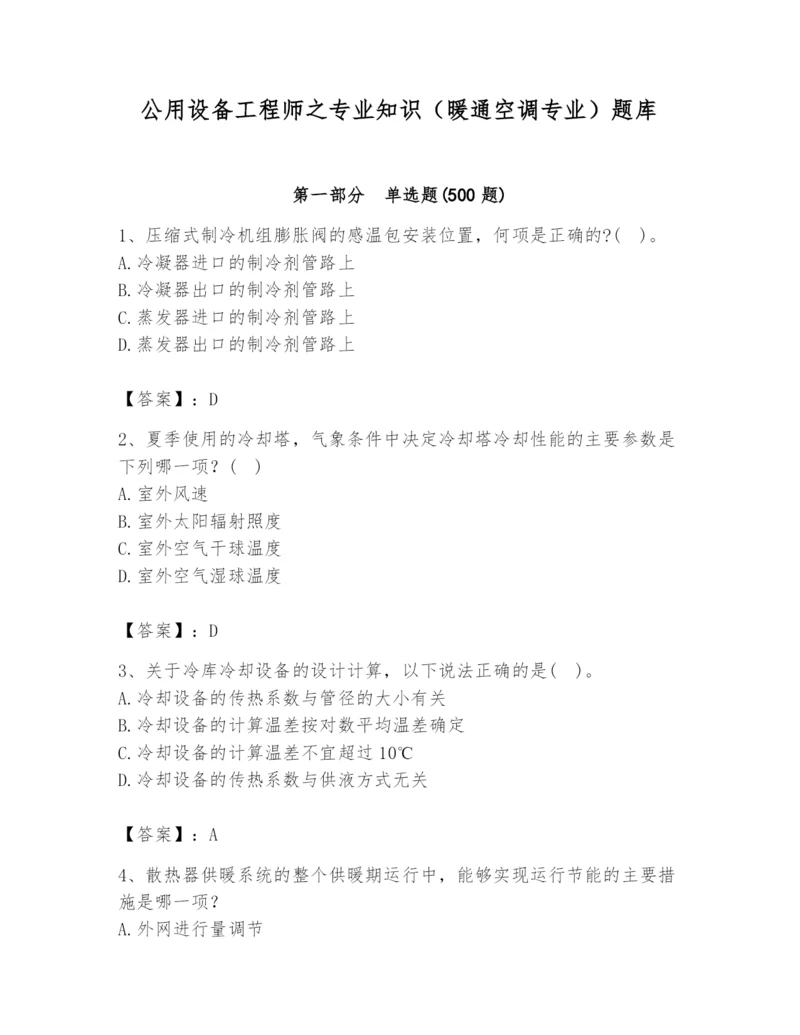 公用设备工程师之专业知识（暖通空调专业）题库

第一部分　单选题(500 题)

1、压缩式制冷机组膨胀阀的感温包安装位置，何项是正确的?(　)。
A.冷凝器进口的制冷剂管路上
B.冷凝器出口的制冷剂管路上
C.蒸发器进口的制冷剂管路上
D.蒸发器出口的制冷剂管路上

【答案】：D

2、夏季使用的冷却塔，气象条件中决定冷却塔冷却性能的主要参数是下列哪一项？(　)
A.室外风速
B.室外太阳辐射照度
C.室外空气干球温度
D.室外空气湿球温度

【答案】：D

3、关于冷库冷却设备的设计计算，以下说法正确的是(　)。
A.冷却设备的传热系数与管径的大小有关
B.冷却设备的计算温差按对数平均温差确定
C.冷却设备的计算温差不宜超过 10℃
D.冷却设备的传热系数与供液方式无关

【答案】：A

4、散热器供暖系统的整个供暖期运行中，能够实现运行节能的主要措施是哪一项？
A.外网进行量调节